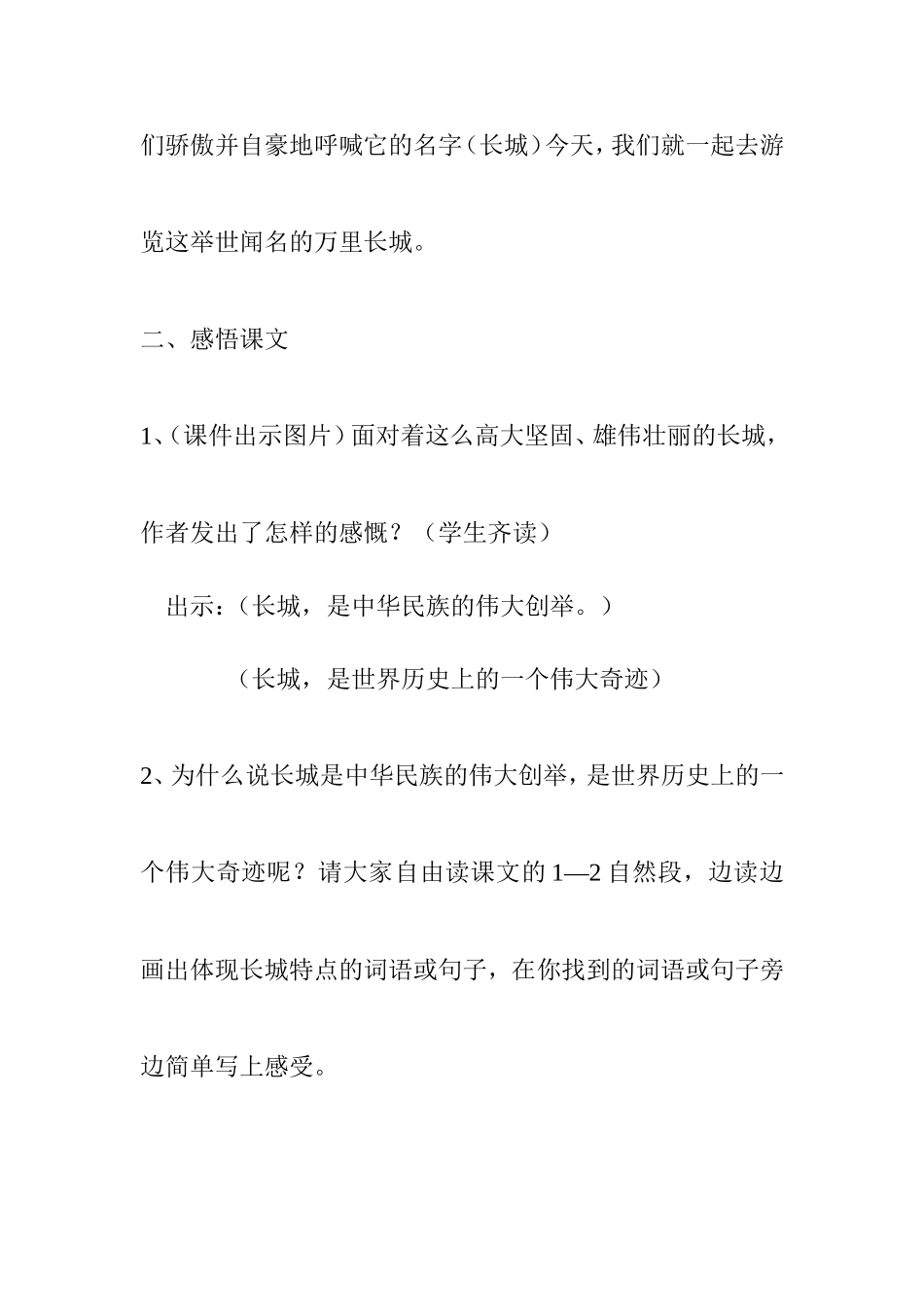 们骄傲并自豪地呼喊它的名字（长城）今天，我们就一起去游览这举世闻名的万里长城。

二、感悟课文

1、（课件出示图片）面对着这么高大坚固、雄伟壮丽的长城，作者发出了怎样的感慨？（学生齐读）

出示：（长城，是中华民族的伟大创举。）

（长城，是世界历史上的一个伟大奇迹）

2、为什么说长城是中华民族的伟大创举，是世界历史上的一个伟大奇迹呢？请大家自由读课文的 1—2 自然段，边读边画出体现长城特点的词语或句子，在你找到的词语或句子旁边简单写上感受。